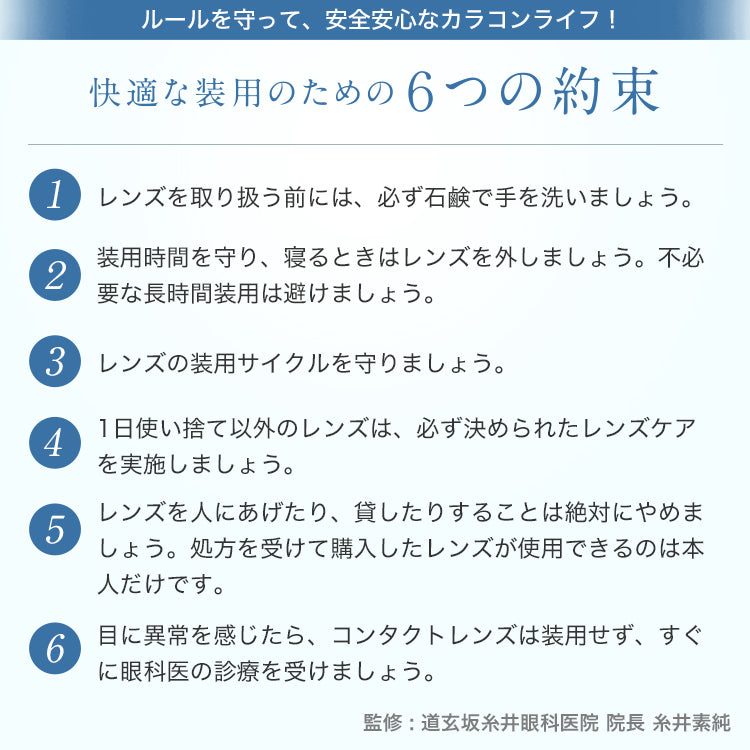 ルールを守って、安全安心なカラコンライフ！

快適な装用のための6つの約束

1 レンズを取り扱う前には、必ず石鹸で手を洗いましょう。

2 装用時間を守り、寝るときはレンズを外しましょう。不必要な長時間装用は避けましょう。

3 レンズの装用サイクルを守りましょう。

4 1日使い捨て以外のレンズは、必ず決められたレンズケアを実施しましょう。

5 レンズを人にあげたり、貸したりすることは絶対にやめましょう。処方を受けて購入したレンズが使用できるのは本人だけです。

6 目に異常を感じたら、コンタクトレンズは装用せず、すぐに眼科医の診療を受けましょう。

監修：道玄坂糸井眼科医院 院長 糸井素純